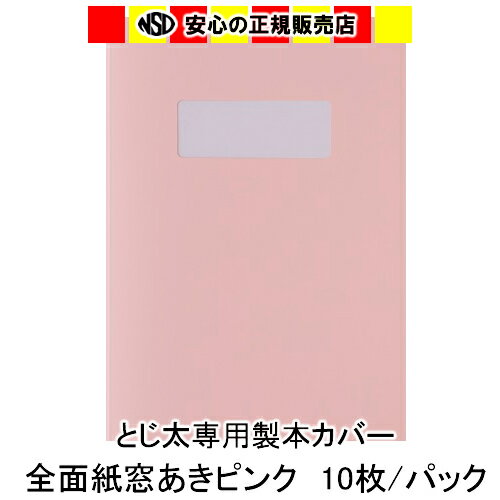 NSD 安心の正規販売店

とじ太専用製本カバー

全面紙窓あきピンク　10枚/パック